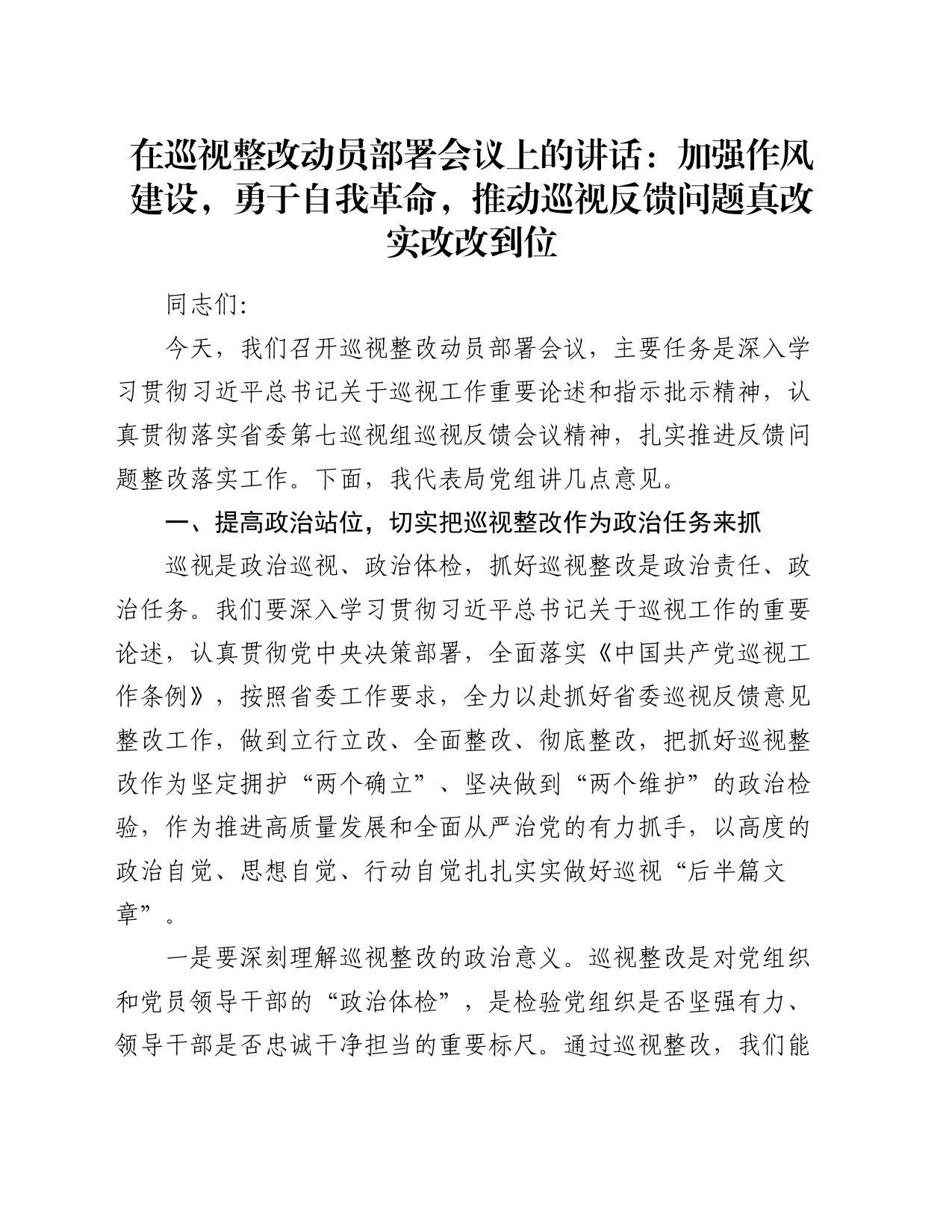 在巡视整改动员部署会议上的讲话：加强作风建设，勇于自我革命，推动巡视反馈问题真改实改改到位

同志们:

今天，我们召开巡视整改动员部署会议，主要任务是深入学习贯彻习近平总书记关于巡视工作重要论述和指示批示精神，认真贯彻落实省委第七巡视组巡视反馈会议精神，扎实推进反馈问题整改落实工作。下面，我代表局党组讲几点意见。

一、提高政治站位，切实把巡视整改作为政治任务来抓

巡视是政治巡视、政治体检，抓好巡视整改是政治责任、政治任务。我们要深入学习贯彻习近平总书记关于巡视工作的重要论述，认真贯彻党中央决策部署，全面落实《中国共产党巡视工作条例》，按照省委工作要求，全力以赴抓好省委巡视反馈意见整改工作，做到立行立改、全面整改、彻底整改，把抓好巡视整改作为坚定拥护“两个确立”、坚决做到“两个维护”的政治检验，作为推进高质量发展和全面从严治党的有力抓手，以高度的政治自觉、思想自觉、行动自觉扎扎实实做好巡视“后半篇文章”。

一是要深刻理解巡视整改的政治意义。巡视整改是对党组织和党员领导干部的“政治体检”，是检验党组织是否坚强有力、领导干部是否忠诚干净担当的重要标尺。通过巡视整改，我们能